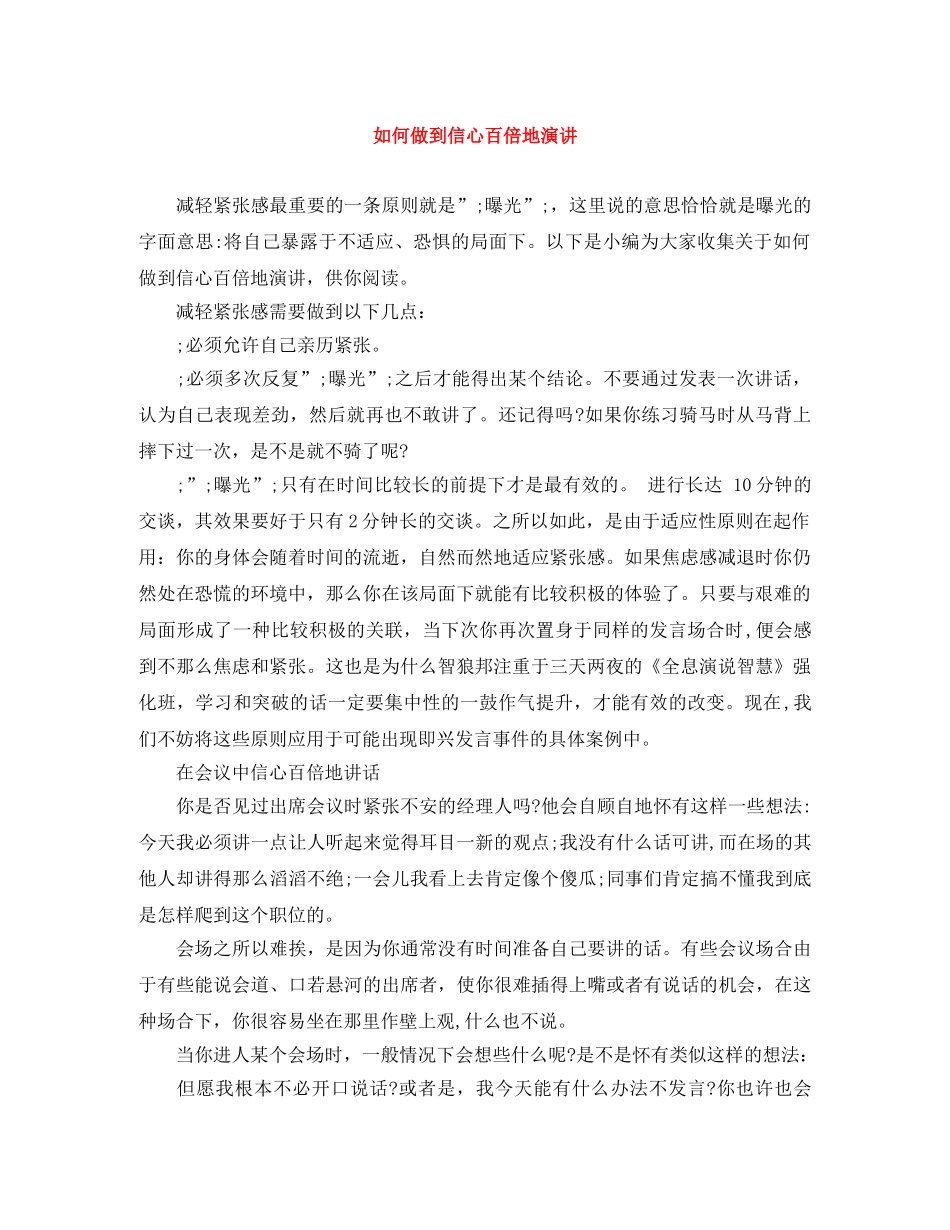 如何做到信心百倍地演讲

减轻紧张感最重要的一条原则就是”;曝光”;，这里说的意思恰恰就是曝光的字面意思:将自己暴露于不适应、恐惧的局面下。以下是小编为大家收集关于如何做到信心百倍地演讲，供你阅读。

减轻紧张感需要做到以下几点：

;必须允许自己亲历紧张。

;必须多次反复”;曝光”;之后才能得出某个结论。不要通过发表一次讲话，认为自己表现差劲，然后就再也不敢讲了。还记得吗?如果你练习骑马时从马背上摔下过一次，是不是就不骑了呢?

;”;曝光”;只有在时间比较长的前提下才是最有效的。 进行长达 10分钟的交谈，其效果要好于只有2分钟长的交谈。之所以如此，是由于适应性原则在起作用：你的身体会随着时间的流逝，自然而然地适应紧张感。如果焦虑感减退时你仍然处在恐慌的环境中，那么你在该局面下就能有比较积极的体验了。只要与艰难的局面形成了一种比较积极的关联，当下次你再次置身于同样的发言场合时,便会感到不那么焦虑和紧张。这也是为什么智狼邦注重于三天两夜的《全息演说智慧》强化班，学习和突破的话一定要集中性的一鼓作气提升，才能有效的改变。现在,我们不妨将这些原则应用于可能出现即兴发言事件的具体案例中。

在会议中信心百倍地讲话

你是否见过出席会议时紧张不安的经理人吗?他会自顾自地怀有这样一些想法:今天我必须讲一点让人听起来觉得耳目一新的观点;我没有什么话可讲,而在场的其他人却讲得那么滔滔不绝;一会儿我看上去肯定像个傻瓜;同事们肯定搞不懂我到底是怎样爬到这个职位的。

会场之所以难挨，是因为你通常没有时间准备自己要讲的话。有些会议场合由于有些能说会道、口若悬河的出席者，使你很难插得上嘴或者有说话的机会，在这种场合下，你很容易坐在那里作壁上观,什么也不说。

当你进人某个会场时，一般情况下会想些什么呢?是不是怀有类似这样的想法：

但愿我根本不必开口说话?或者是，我今天能有什么办法不发言?你也许也会